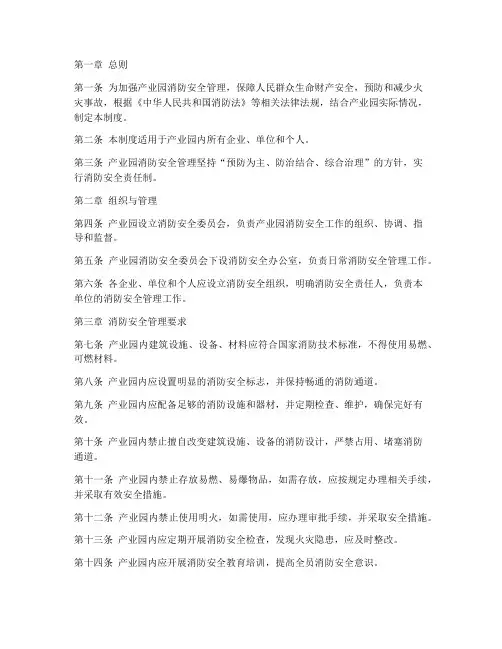 第一章 总则

第一条 为加强产业园消防安全管理，保障人民群众生命财产安全，预防和减少火灾事故，根据《中华人民共和国消防法》等相关法律法规，结合产业园实际情况，制定本制度。

第二条 本制度适用于产业园内所有企业、单位和个人。

第三条 产业园消防安全管理坚持“预防为主、防治结合、综合治理”的方针，实行消防安全责任制。

第二章 组织与管理

第四条 产业园设立消防安全委员会，负责产业园消防安全工作的组织、协调、指导和监督。

第五条 产业园消防安全委员会下设消防安全办公室，负责日常消防安全管理工作。

第六条 各企业、单位和个人应设立消防安全组织，明确消防安全责任人，负责本单位的消防安全管理工作。

第三章 消防安全管理要求

第七条 产业园内建筑设施、设备、材料应符合国家消防技术标准，不得使用易燃、可燃材料。

第八条 产业园内应设置明显的消防安全标志，并保持畅通的消防通道。

第九条 产业园内应配备足够的消防设施和器材，并定期检查、维护，确保完好有效。

第十条 产业园内禁止擅自改变建筑设施、设备的消防设计，严禁占用、堵塞消防通道。

第十一条 产业园内禁止存放易燃、易爆物品，如需存放，应按规定办理相关手续，并采取有效安全措施。

第十二条 产业园内禁止使用明火，如需使用，应办理审批手续，并采取安全措施。

第十三条 产业园内应定期开展消防安全检查，发现火灾隐患，应及时整改。

第十四条 产业园内应开展消防安全教育培训，提高全员消防安全意识。